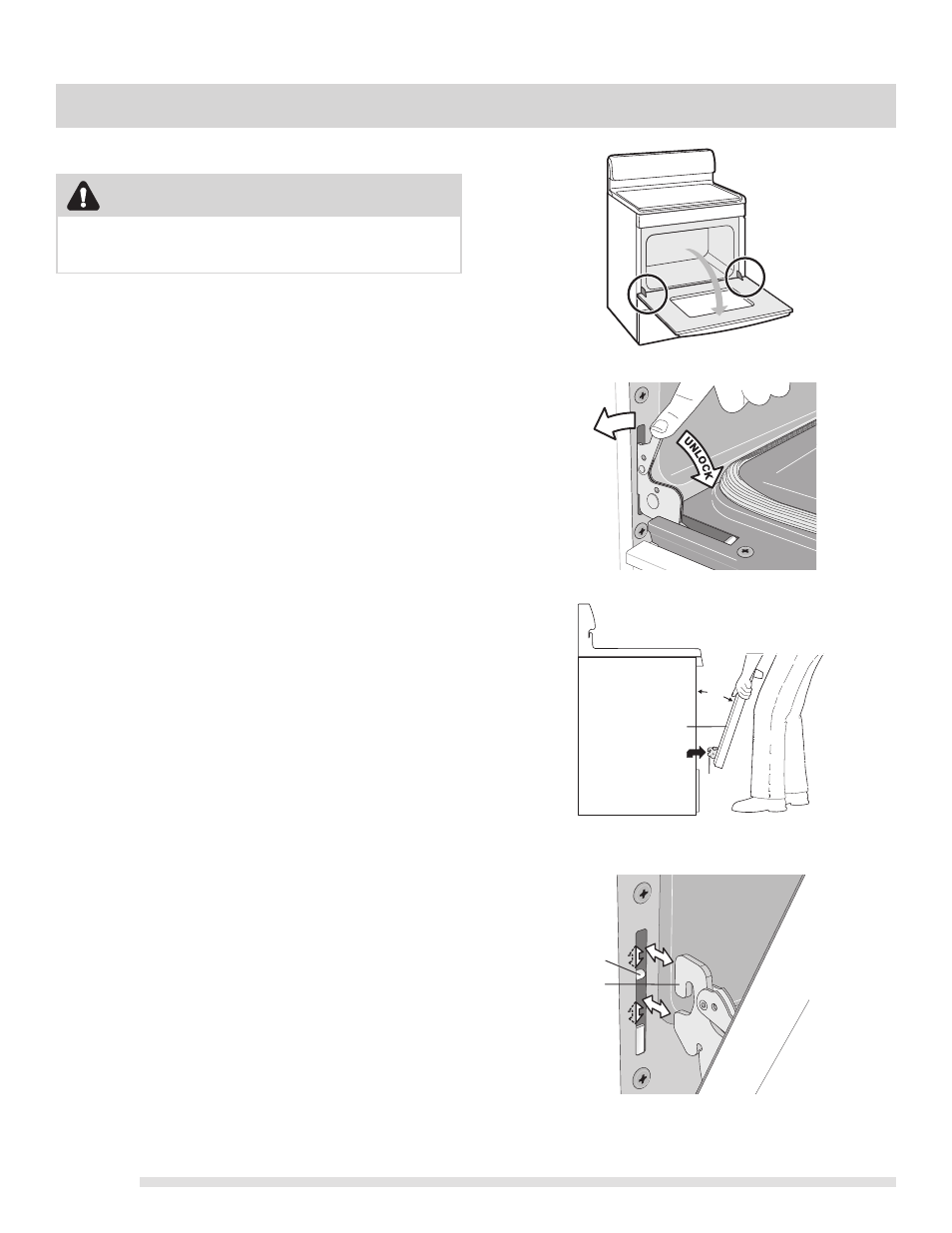 UNLOCK